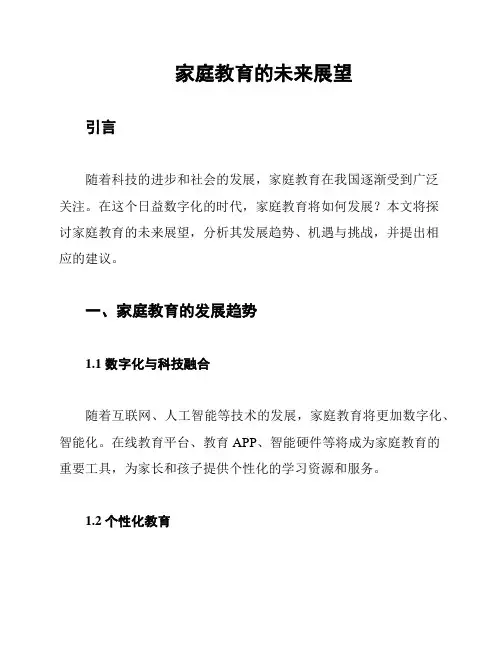 家庭教育的未来展望

引言

随着科技的进步和社会的发展，家庭教育在我国逐渐受到广泛关注。在这个日益数字化的时代，家庭教育将如何发展？本文将探讨家庭教育的未来展望，分析其发展趋势、机遇与挑战，并提出相应的建议。

一、家庭教育的发展趋势

1.1 数字化与科技融合

随着互联网、人工智能等技术的发展，家庭教育将更加数字化、智能化。在线教育平台、教育 APP、智能硬件等将成为家庭教育的重要工具，为家长和孩子提供个性化的学习资源和服务。

1.2 个性化教育